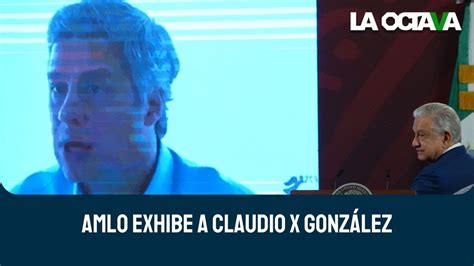 LA OCTAVA

AMLO EXHIBE A CLAUDIO X GONZÁLEZ